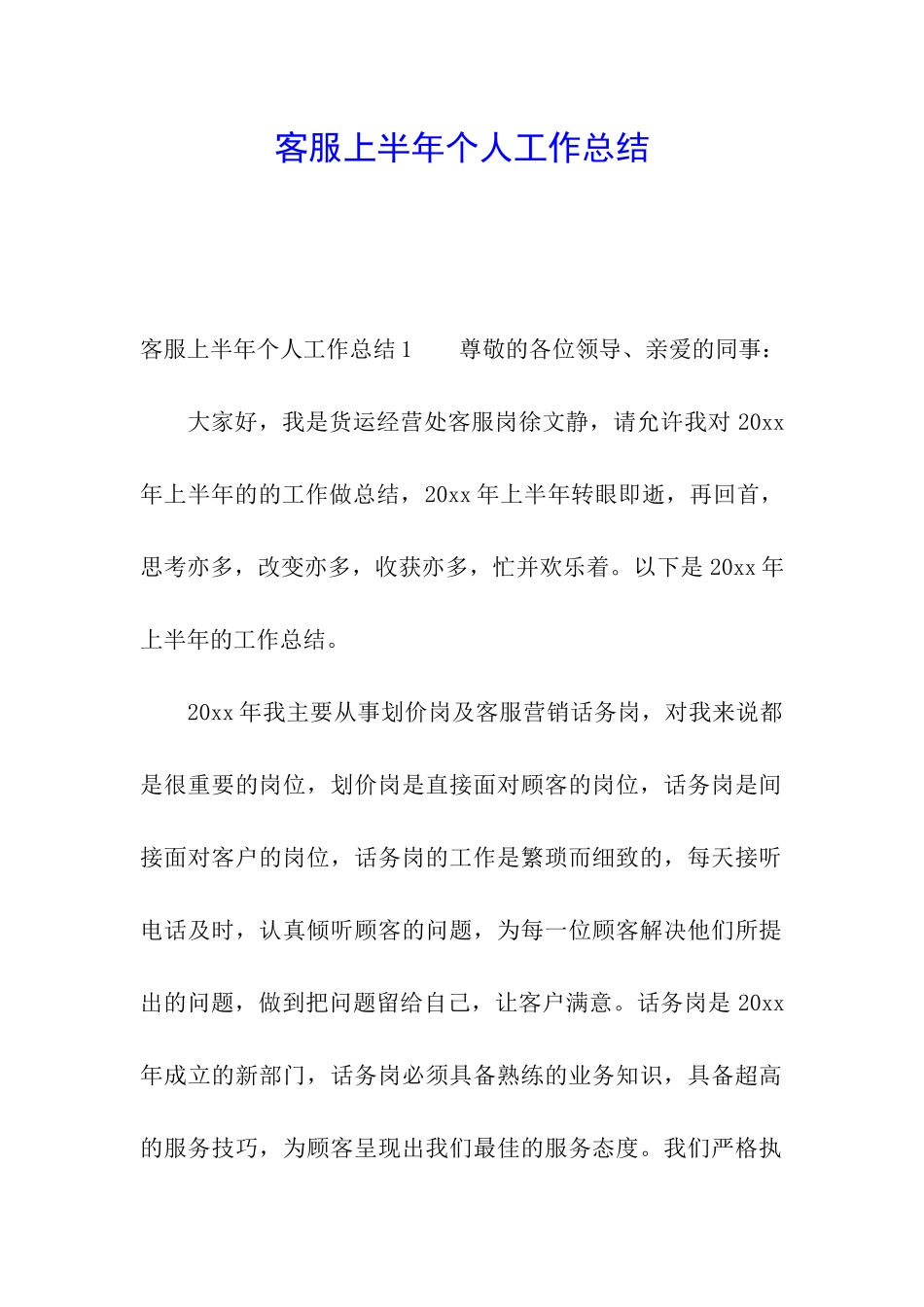 客服上半年个人工作总结

客服上半年个人工作总结1　　尊敬的各位领导、亲爱的同事：

大家好，我是货运经营处客服岗徐文静，请允许我对20xx年上半年的的工作做总结，20xx年上半年转眼即逝，再回首，思考亦多，改变亦多，收获亦多，忙并欢乐着。以下是20xx年上半年的工作总结。

20xx年我主要从事划价岗及客服营销话务岗，对我来说都是很重要的岗位，划价岗是直接面对顾客的岗位，话务岗是间接面对客户的岗位，话务岗的工作是繁琐而细致的，每天接听电话及时，认真倾听顾客的问题，为每一位顾客解决他们所提出的问题，做到把问题留给自己，让客户满意。话务岗是20xx年成立的新部门，话务岗必须具备熟练的业务知识，具备超高的服务技巧，为顾客呈现出我们最佳的服务态度。我们严格执